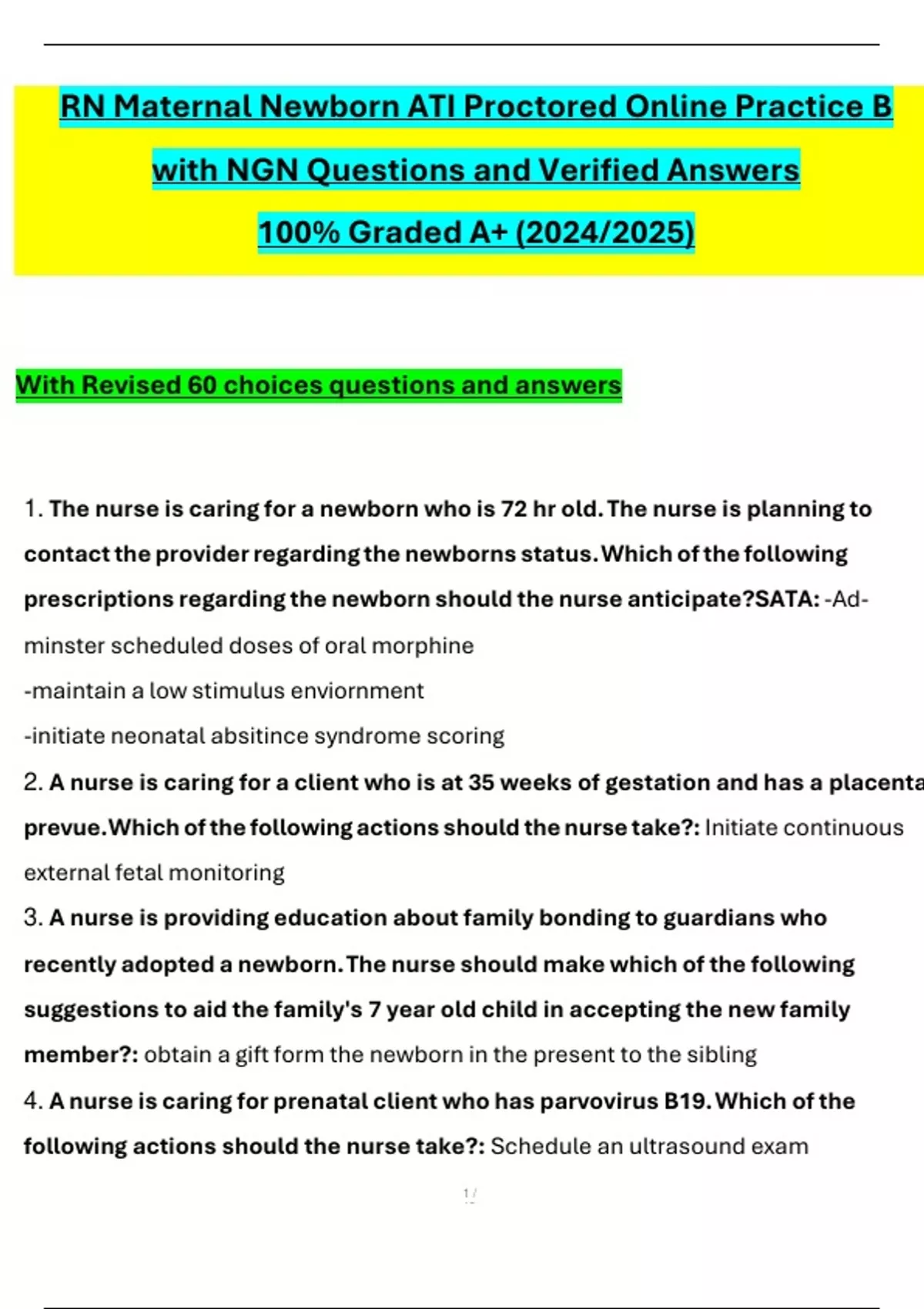 RN Maternal Newborn ATI Proctored Online Practice B with NGN Questions and Verified Answers 100% Graded A+ (2024/2025)

With Revised 60 choices questions and answers

1. The nurse is caring for a newborn who is 72 hr old. The nurse is planning to contact the provider regarding the newborns status. Which of the following prescriptions regarding the newborn should the nurse anticipate?SATA: -Adminster scheduled doses of oral morphine
-maintain a low stimulus enviornment
-initiate neonatal absitince syndrome scoring

2. A nurse is caring for a client who is at 35 weeks of gestation and has a placenta prevue. Which of the following actions should the nurse take?: Initiate continuous external fetal monitoring

3. A nurse is providing education about family bonding to guardians who recently adopted a newborn. The nurse should make which of the following suggestions to aid the family's 7 year old child in accepting the new family member?: obtain a gift form the newborn in the present to the sibling

4. A nurse is caring for prenatal client who has parvovirus B19. Which of the following actions should the nurse take?: Schedule an ultrasound exam

1 /